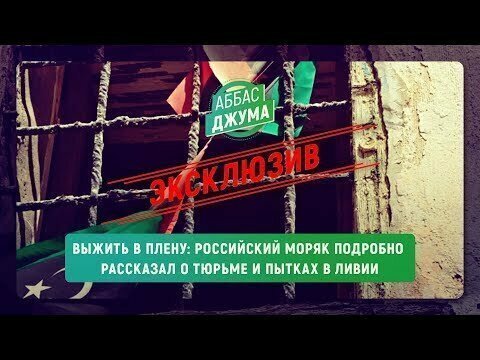 АББАС ДЖУМА

ЭКСКЛЮЗИВ

ВЫЖИТЬ В ПЛЕНУ: РОССИЙСКИЙ МОРЯК ПОДРОБНО РАССКАЗАЛ О ТЮРЬМЕ И ПЫТКАХ В ЛИВИИ